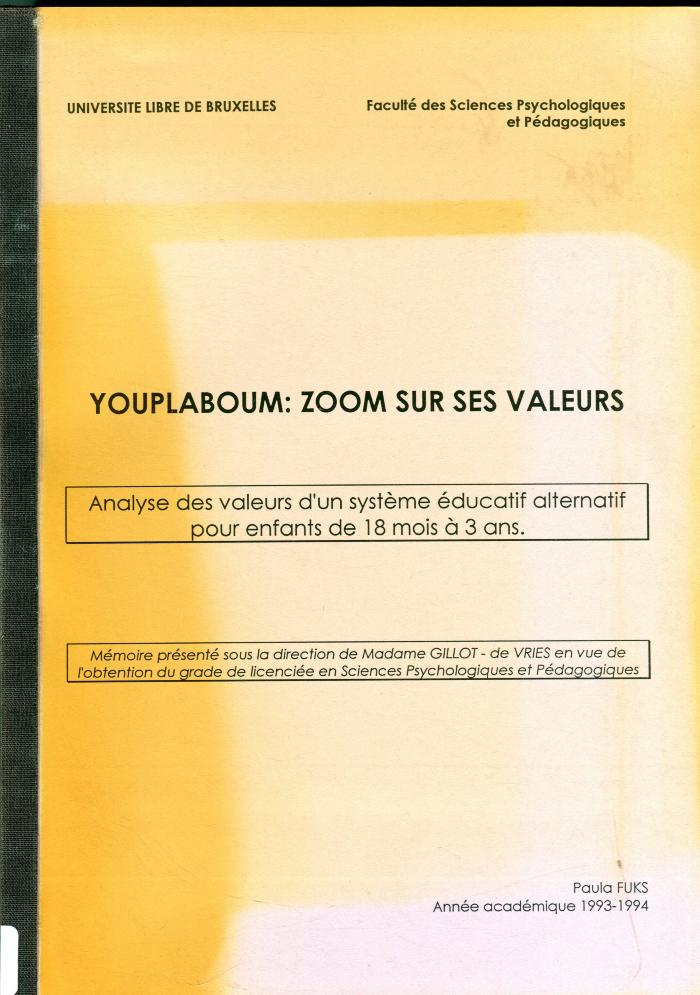 UNIVERSITE LIBRE DE BRUXELLES

Faculté des Sciences Psychologiques
et Pédagogiques

YOUPLABOUM: ZOOM SUR SES VALEURS

Analyse des valeurs d'un système éducatif alternatif pour enfants de 18 mois à 3 ans.

Mémoire présenté sous la direction de Madame GILLOT - de VRIES en vue de l'obtention du grade de licenciée en Sciences Psychologiques et Pédagogiques

Paula FUKS
Année académique 1993-1994